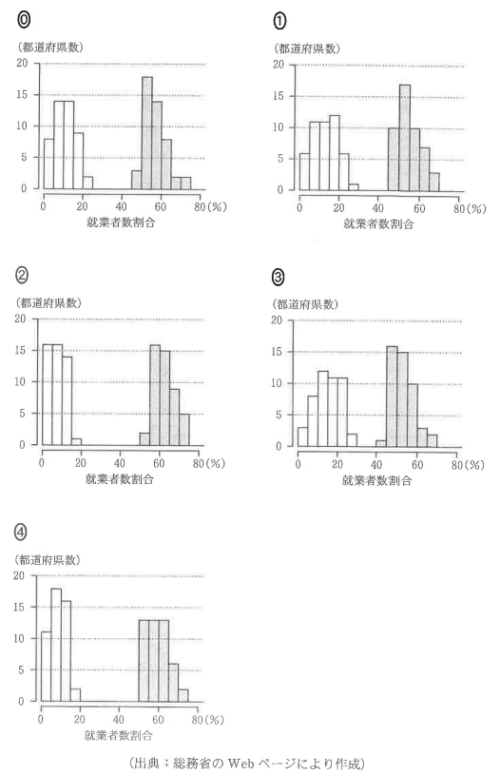 ⓪

(都道府県数)
20
15
10
5
0
0 20 40 60 80(%)
就業者数割合

①

(都道府県数)
20
15
10
5
0
0 20 40 60 80(%)
就業者数割合

②

(都道府県数)
20
15
10
5
0
0 20 40 60 80(%)
就業者数割合

③

(都道府県数)
20
15
10
5
0
0 20 40 60 80(%)
就業者数割合

④

(都道府県数)
20
15
10
5
0
0 20 40 60 80(%)
就業者数割合

(出典:総務省の Web ページにより作成)